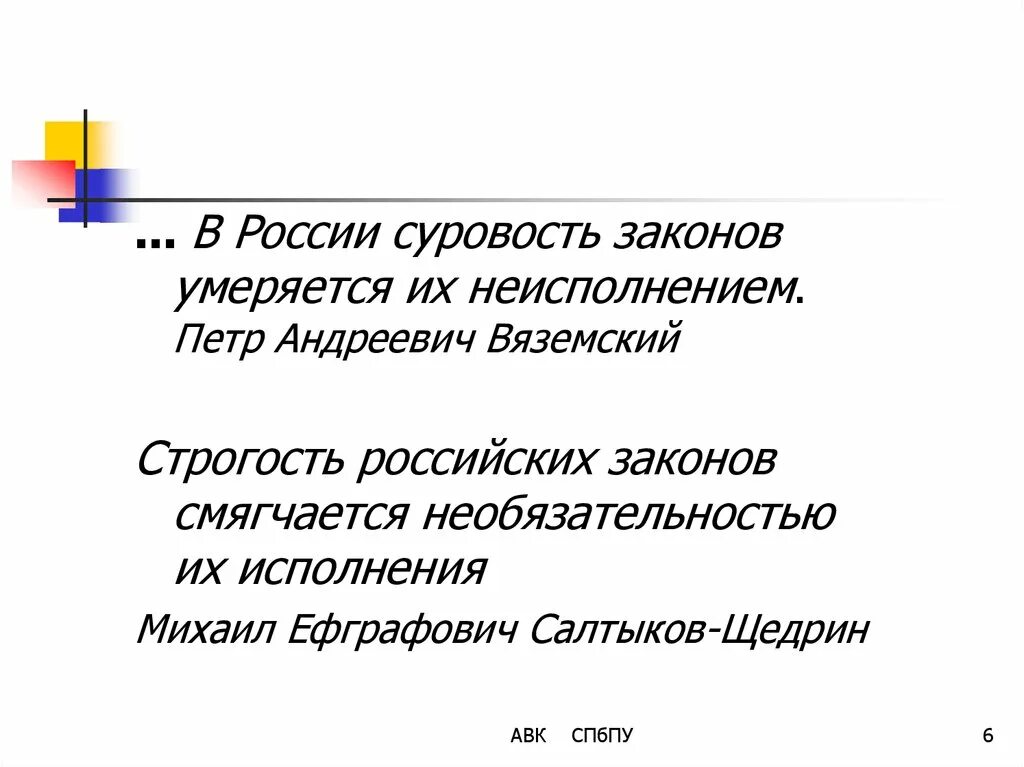 ... В России суровость законов умеряется их неисполнением. Петр Андреевич Вяземский

Строгость российских законов смягчается необязательностью их исполнения

Михаил Ефграфович Салтыков-Щедрин

АВК СПбПУ

6